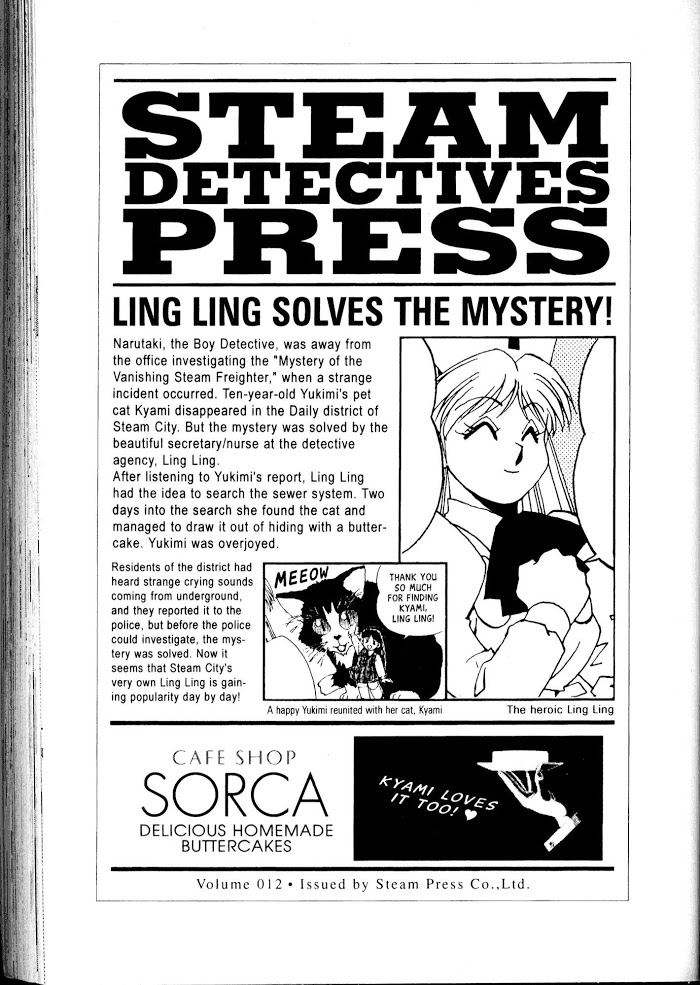 STEAM DETECTIVES PRESS

LING LING SOLVES THE MYSTERY!

Narutaki, the Boy Detective, was away from the office investigating the "Mystery of the Vanishing Steam Freighter," when a strange incident occurred. Ten-year-old Yukimi's pet cat Kyami disappeared in the Daily district of Steam City. But the mystery was solved by the beautiful secretary/nurse at the detective agency, Ling Ling.

After listening to Yukimi's report, Ling Ling had the idea to search the sewer system. Two days into the search she found the cat and managed to draw it out of hiding with a buttercake. Yukimi was overjoyed.

Residents of the district had heard strange crying sounds coming from underground, and they reported it to the police, but before the police could investigate, the mystery was solved. Now it seems that Steam City's very own Ling Ling is gaining popularity day by day!

MEEOW

THANK YOU SO MUCH FOR FINDING KYAMI, LING LING!

A happy Yukimi reunited with her cat, Kyami

The heroic Ling Ling

CAFE SHOP
SORCA
DELICIOUS HOMEMADE
BUTTERCAKES

KYAMI LOVES IT TOO! ♥

Volume 012 • Issued by Steam Press Co.,Ltd.